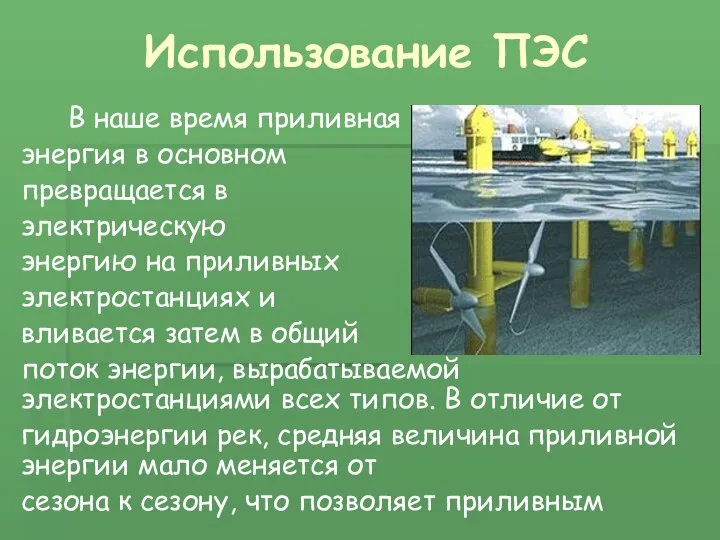 Использование ПЭС

В наше время приливная энергия в основном превращается в электрическую энергию на приливных электростанциях и вливается затем в общий поток энергии, вырабатываемой электростанциями всех типов. В отличие от гидроэнергии рек, средняя величина приливной энергии мало меняется от сезона к сезону, что позволяет приливным